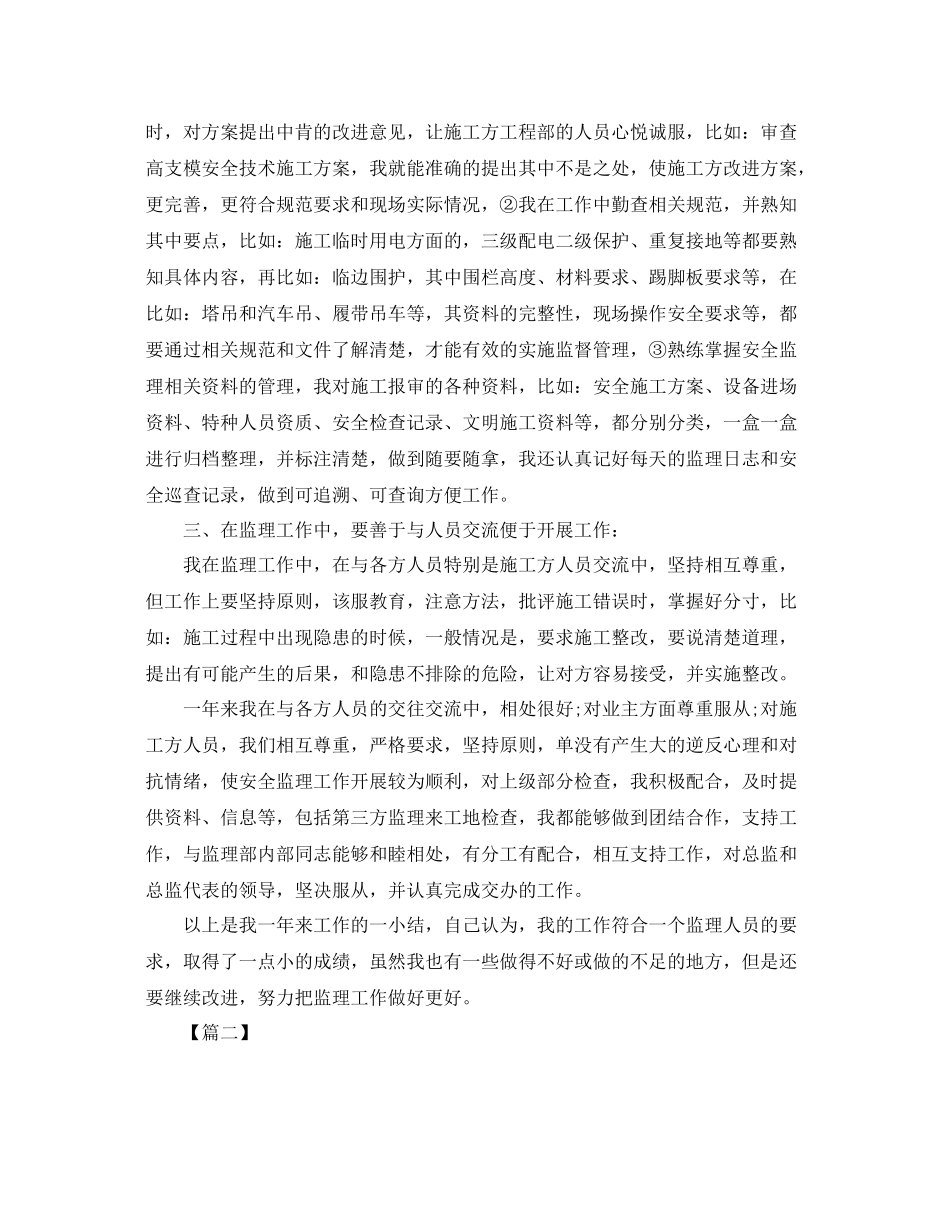 时，对方案提出中肯的改进意见，让施工方工程部的人员心悦诚服，比如：审查高支模安全技术施工方案，我就能准确的提出其中不是之处，使施工方改进方案，更完善，更符合规范要求和现场实际情况，②我在工作中勤查相关规范，并熟知其中要点，比如：施工临时用电方面的，三级配电二级保护、重复接地等都要熟知具体内容，再比如：临边围护，其中围栏高度、材料要求、踢脚板要求等，在比如：塔吊和汽车吊、履带吊车等，其资料的完整性，现场操作安全要求等，都要通过相关规范和文件了解清楚，才能有效的实施监督管理，③熟练掌握安全监理相关资料的管理，我对施工报审的各种资料，比如：安全施工方案、设备进场资料、特种人员资质、安全检查记录、文明施工资料等，都分别分类，一盒一盒进行归档整理，并标注清楚，做到随要随拿，我还认真记好每天的监理日志和安全巡查记录，做到可追溯、可查询方便工作。

三、在监理工作中，要善于与人员交流便于开展工作：

我在监理工作中，在与各方人员特别是施工方人员交流中，坚持相互尊重，但工作上要坚持原则，该服教育，注意方法，批评施工错误时，掌握好分寸，比如：施工过程中出现隐患的时候，一般情况是，要求施工整改，要说清楚道理，提出有可能产生的后果，和隐患不排除的危险，让对方容易接受，并实施整改。

一年来我在与各方人员的交往交流中，相处很好;对业主方面尊重服从;对施工方人员，我们相互尊重，严格要求，坚持原则，单没有产生大的逆反心理和对抗情绪，使安全监理工作开展较为顺利，对上级部分检查，我积极配合，及时提供资料、信息等，包括第三方监理来工地检查，我都能够做到团结合作，支持工作，与监理部内部同志能够和睦相处，有分工有配合，相互支持工作，对总监和总监代表的领导，坚决服从，并认真完成交办的工作。

以上是我一年来工作的一小结，自己认为，我的工作符合一个监理人员的要求，取得了一点小的成绩，虽然我也有一些做得不好或做的不足的地方，但是还要继续改进，努力把监理工作做好更好。

【篇二】